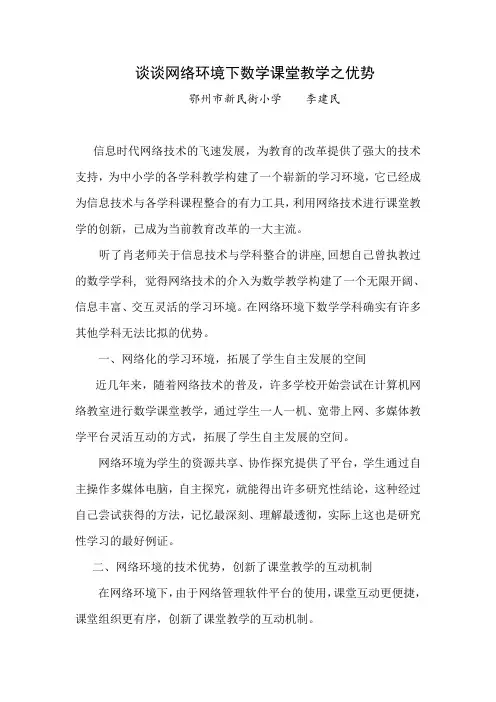 谈谈网络环境下数学课堂教学之优势

鄂州市新民街小学　　李建民

信息时代网络技术的飞速发展，为教育的改革提供了强大的技术支持，为中小学的各学科教学构建了一个崭新的学习环境，它已经成为信息技术与各学科课程整合的有力工具，利用网络技术进行课堂教学的创新，已成为当前教育改革的一大主流。

听了肖老师关于信息技术与学科整合的讲座,回想自己曾执教过的数学学科，觉得网络技术的介入为数学教学构建了一个无限开阔、信息丰富、交互灵活的学习环境。在网络环境下数学学科确实有许多其他学科无法比拟的优势。

一、网络化的学习环境，拓展了学生自主发展的空间

近几年来，随着网络技术的普及，许多学校开始尝试在计算机网络教室进行数学课堂教学，通过学生一人一机、宽带上网、多媒体教学平台灵活互动的方式，拓展了学生自主发展的空间。

网络环境为学生的资源共享、协作探究提供了平台，学生通过自主操作多媒体电脑，自主探究，就能得出许多研究性结论，这种经过自己尝试获得的方法，记忆最深刻、理解最透彻，实际上这也是研究性学习的最好例证。

二、网络环境的技术优势，创新了课堂教学的互动机制

在网络环境下，由于网络管理软件平台的使用，课堂互动更便捷，课堂组织更有序，创新了课堂教学的互动机制。